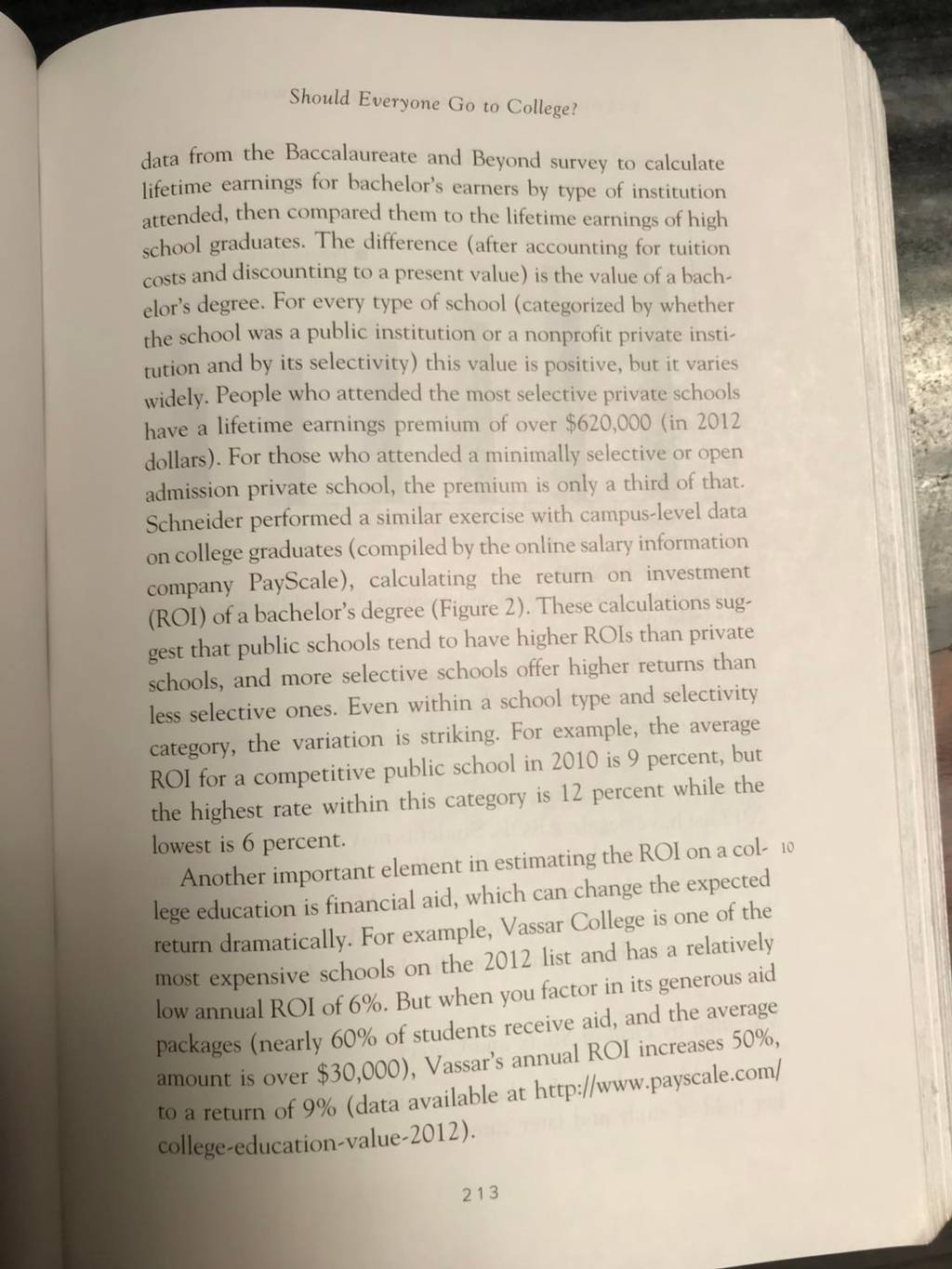 Should Everyone Go to College?

data from the Baccalaureate and Beyond survey to calculate lifetime earnings for bachelor's earners by type of institution attended, then compared them to the lifetime earnings of high school graduates. The difference (after accounting for tuition costs and discounting to a present value) is the value of a bachelor's degree. For every type of school (categorized by whether the school was a public institution or a nonprofit private institution and by its selectivity) this value is positive, but it varies widely. People who attended the most selective private schools have a lifetime earnings premium of over $620,000 (in 2012 dollars). For those who attended a minimally selective or open admission private school, the premium is only a third of that. Schneider performed a similar exercise with campus-level data on college graduates (compiled by the online salary information company PayScale), calculating the return on investment (ROI) of a bachelor's degree (Figure 2). These calculations suggest that public schools tend to have higher ROIs than private schools, and more selective schools offer higher returns than less selective ones. Even within a school type and selectivity category, the variation is striking. For example, the average ROI for a competitive public school in 2010 is 9 percent, but the highest rate within this category is 12 percent while the lowest is 6 percent.

Another important element in estimating the ROI on a college education is financial aid, which can change the expected return dramatically. For example, Vassar College is one of the most expensive schools on the 2012 list and has a relatively low annual ROI of 6%. But when you factor in its generous aid packages (nearly 60% of students receive aid, and the average amount is over $30,000), Vassar's annual ROI increases 50%, to a return of 9% (data available at http://www.payscale.com/college-education-value-2012). 10

213